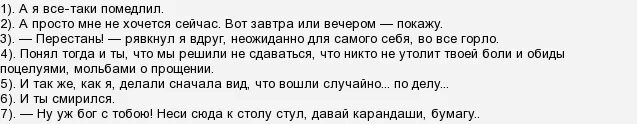 1). А я все-таки помедлил.
2). А просто мне не хочется сейчас. Вот завтра или вечером — покажу.
3). — Перестань! — рявкнул я вдруг, неожиданно для самого себя, во все горло.
4). Понял тогда и ты, что мы решили не сдаваться, что никто не утолит твоей боли и обиды поцелуями, мольбами о прощении.
5). И так же, как я, делали сначала вид, что вошли случайно... по делу...
6). И ты смирился.
7). — Ну уж бог с тобою! Неси сюда к столу стул, давай карандаши, бумагу..